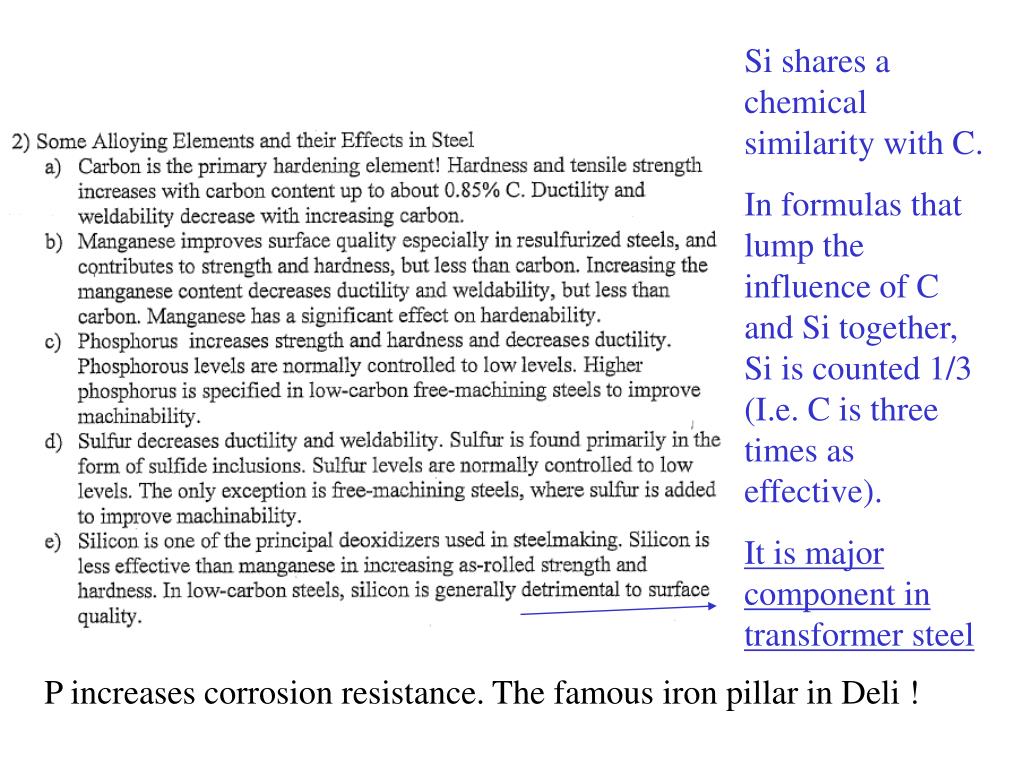 2) Some Alloying Elements and their Effects in Steel

a) Carbon is the primary hardening element! Hardness and tensile strength increases with carbon content up to about 0.85% C. Ductility and weldability decrease with increasing carbon.

b) Manganese improves surface quality especially in resulfurized steels, and contributes to strength and hardness, but less than carbon. Increasing the manganese content decreases ductility and weldability, but less than carbon. Manganese has a significant effect on hardenability.

c) Phosphorus increases strength and hardness and decreases ductility. Phosphorous levels are normally controlled to low levels. Higher phosphorus is specified in low-carbon free-machining steels to improve machinability.

d) Sulfur decreases ductility and weldability. Sulfur is found primarily in the form of sulfide inclusions. Sulfur levels are normally controlled to low levels. The only exception is free-machining steels, where sulfur is added to improve machinability.

e) Silicon is one of the principal deoxidizers used in steelmaking. Silicon is less effective than manganese in increasing as-rolled strength and hardness. In low-carbon steels, silicon is generally detrimental to surface quality.

Si shares a chemical similarity with C.

In formulas that lump the influence of C and Si together, Si is counted 1/3 (I.e. C is three times as effective).

It is major component in transformer steel

P increases corrosion resistance. The famous iron pillar in Deli !